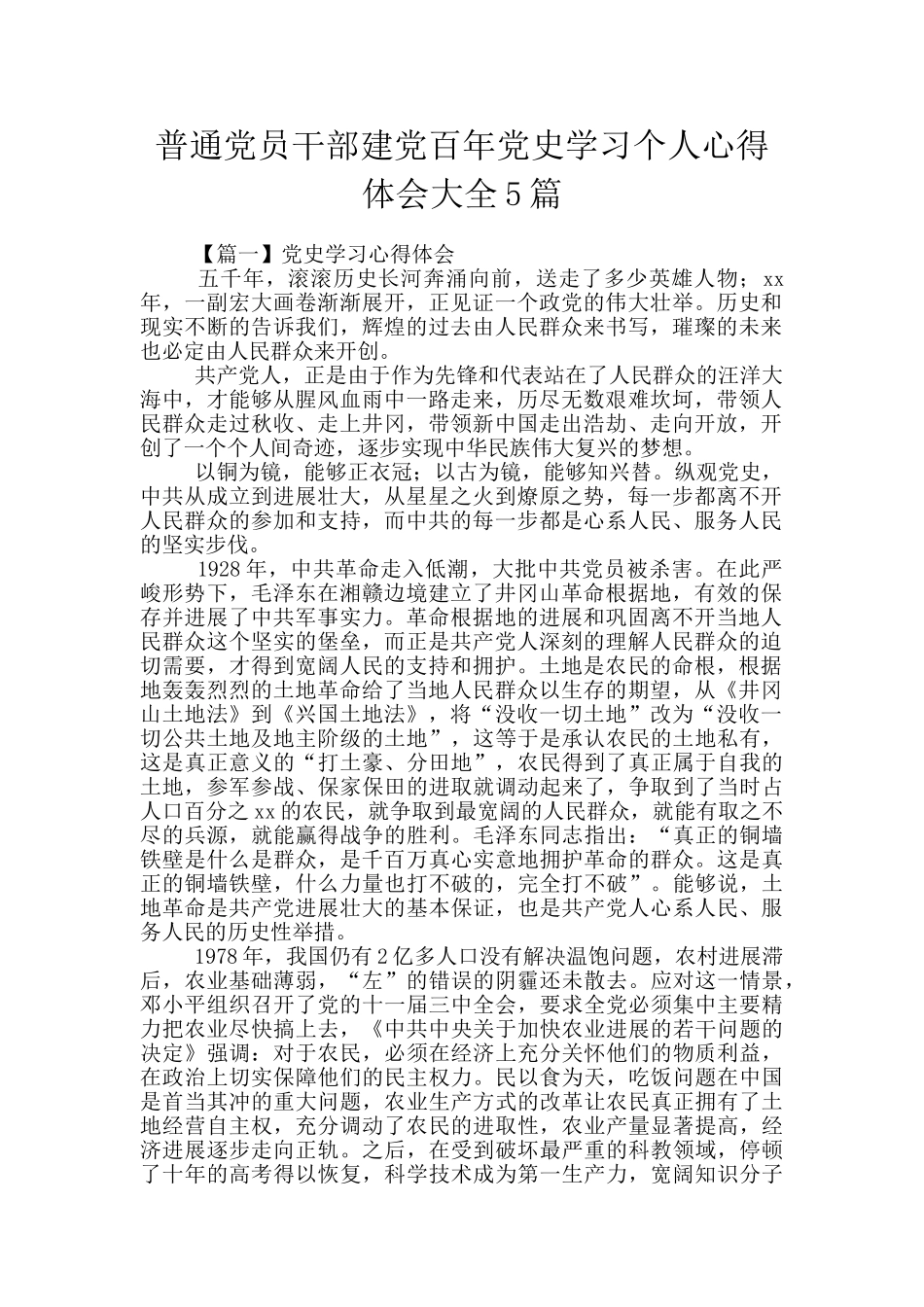 普通党员干部建党百年党史学习个人心得体会大全5篇

【篇一】党史学习心得体会

五千年，滚滚历史长河奔涌向前，送走了多少英雄人物；xx年，一副宏大画卷渐渐展开，正见证一个政党的伟大壮举。历史和现实不断的告诉我们，辉煌的过去由人民群众来书写，璀璨的未来也必定由人民群众来开创。

共产党人，正是由于作为先锋和代表站在了人民群众的汪洋大海中，才能够从腥风血雨中一路走来，历尽无数艰难坎坷，带领人民群众走过秋收、走上井冈，带领新中国走出浩劫、走向开放，开创了一个个人间奇迹，逐步实现中华民族伟大复兴的梦想。

以铜为镜，能够正衣冠；以古为镜，能够知兴替。纵观党史，中共从成立到进展壮大，从星星之火到燎原之势，每一步都离不开人民群众的参加和支持，而中共的每一步都是心系人民、服务人民的坚实步伐。

1928年，中共革命走入低潮，大批中共党员被杀害。在此严峻形势下，毛泽东在湘赣边境建立了井冈山革命根据地，有效的保存并进展了中共军事实力。革命根据地的进展和巩固离不开当地人民群众这个坚实的堡垒，而正是共产党人深刻的理解人民群众的迫切需要，才得到宽阔人民的支持和拥护。土地是农民的命根，根据地轰轰烈烈的土地革命给了当地人民群众以生存的期望，从《井冈山土地法》到《兴国土地法》，将“没收一切土地”改为“没收一切公共土地及地主阶级的土地”，这等于是承认农民的土地私有，这是真正意义的“打土豪、分田地”，农民得到了真正属于自我的土地，参军参战、保家保田的进取就调动起来了，争取到了当时占人口百分之xx的农民，就争取到最宽阔的人民群众，就能有取之不尽的兵源，就能赢得战争的胜利。毛泽东同志指出：“真正的铜墙铁壁是什么是群众，是千百万真心实意地拥护革命的群众。这是真正的铜墙铁壁，什么力量也打不破的，完全打不破”。能够说，土地革命是共产党进展壮大的基本保证，也是共产党人心系人民、服务人民的历史性举措。

1978年，我国仍有2亿多人口没有解决温饱问题，农村进展滞后，农业基础薄弱，“左”的错误的阴霾还未散去。应对这一情景，邓小平组织召开了党的十一届三中全会，要求全党必须集中主要精力把农业尽快搞上去，《中共中央关于加快农业进展的若干问题的决定》强调：对于农民，必须在经济上充分关怀他们的物质利益，在政治上切实保障他们的民主权力。民以食为天，吃饭问题在中国是首当其冲的重大问题，农业生产方式的改革让农民真正拥有了土地经营自主权，充分调动了农民的进取性，农业产量显著提高，经济进展逐步走向正轨。之后，在受到破坏最严重的科教领域，停顿了十年的高考得以恢复，科学技术成为第一生产力，宽阔知识分子